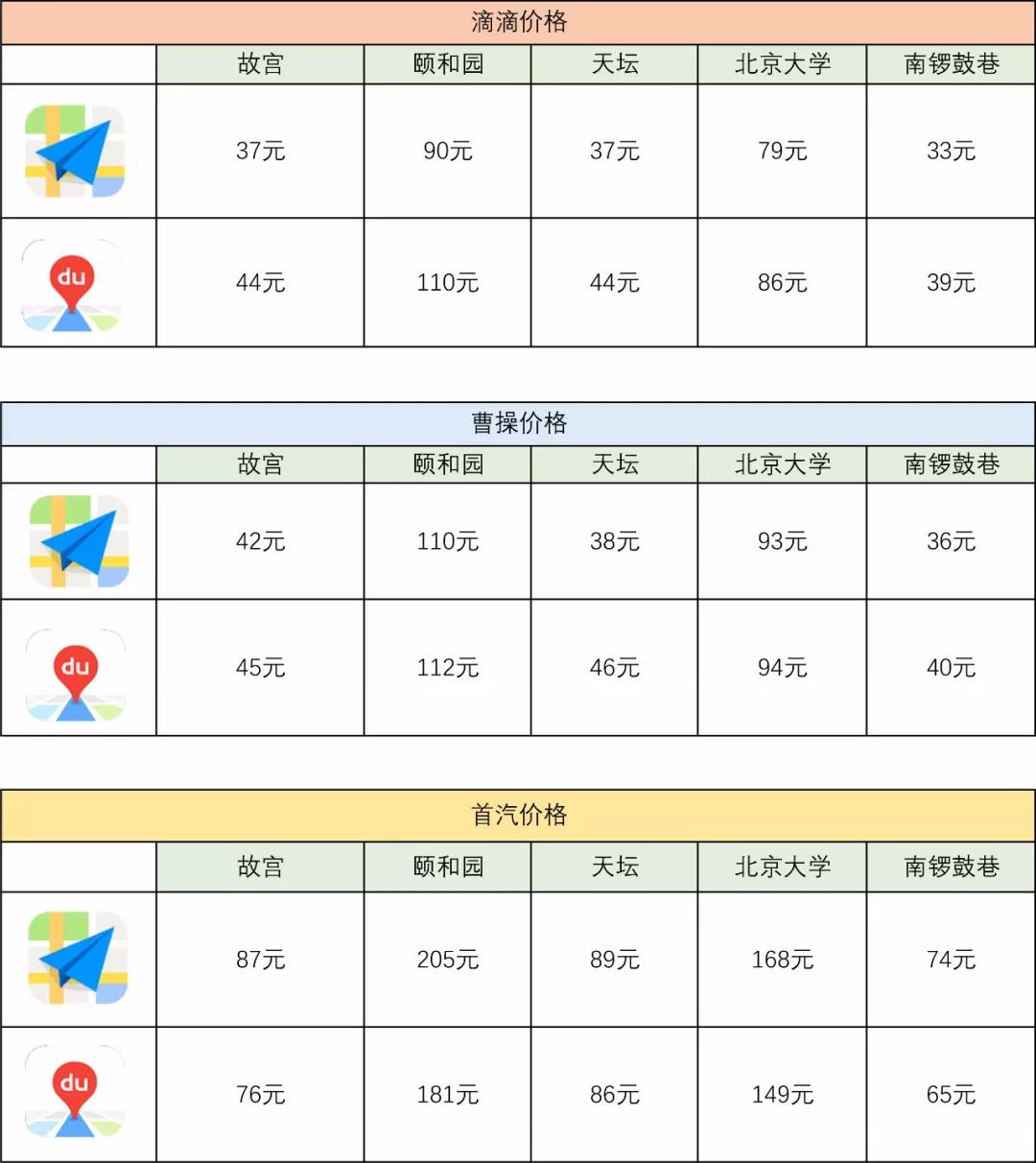 滴滴价格

| | 故宫 | 颐和园 | 天坛 | 北京大学 | 南锣鼓巷 |
|---|---|---|---|---|---|
| | 37元 | 90元 | 37元 | 79元 | 33元 |
| du | 44元 | 110元 | 44元 | 86元 | 39元 |

曹操价格

| | 故宫 | 颐和园 | 天坛 | 北京大学 | 南锣鼓巷 |
|---|---|---|---|---|---|
| | 42元 | 110元 | 38元 | 93元 | 36元 |
| du | 45元 | 112元 | 46元 | 94元 | 40元 |

首汽价格

| | 故宫 | 颐和园 | 天坛 | 北京大学 | 南锣鼓巷 |
|---|---|---|---|---|---|
| | 87元 | 205元 | 89元 | 168元 | 74元 |
| du | 76元 | 181元 | 86元 | 149元 | 65元 |